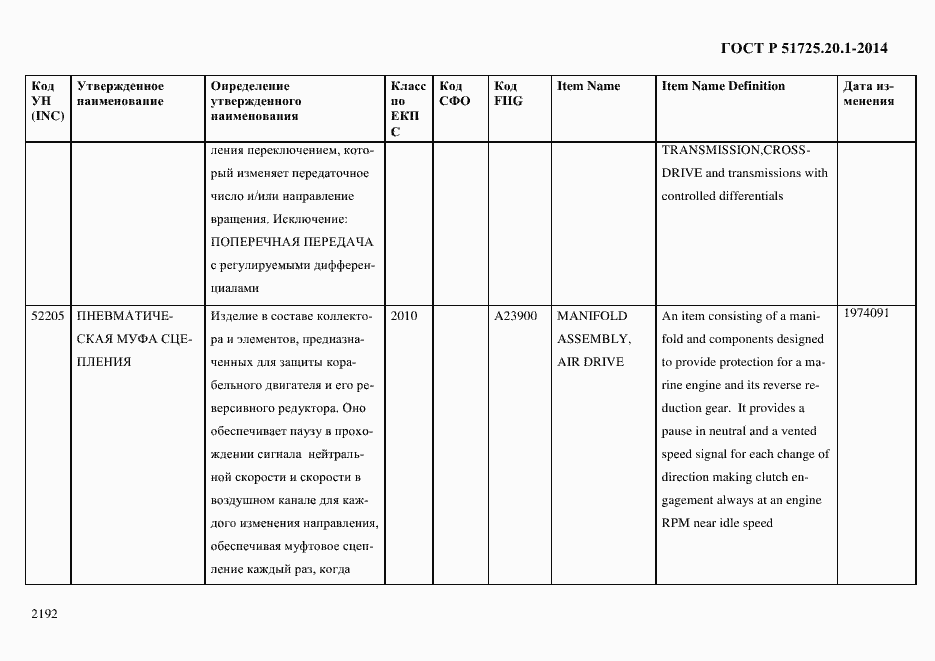 ГОСТ Р 51725.20.1-2014

| Код УН (INC) | Утвержденное наименование | Определение утвержденного наименования | Класс по ЕКПС | Код СФО | Код FIIG | Item Name | Item Name Definition | Дата изменения |
|---|---|---|---|---|---|---|---|---|
| | | ления переключением, который изменяет передаточное число и/или направление вращения. Исключение: ПОПЕРЕЧНАЯ ПЕРЕДАЧА с регулируемыми дифференциалами | | | | | TRANSMISSION,CROSS-DRIVE and transmissions with controlled differentials | |
| 52205 | ПНЕВМАТИЧЕСКАЯ МУФА СЦЕПЛЕНИЯ | Изделие в составе коллектора и элементов, предназначенных для защиты корабельного двигателя и его реверсивного редуктора. Оно обеспечивает паузу в прохождении сигнала нейтральной скорости и скорости в воздушном канале для каждого изменения направления, обеспечивая муфтовое сцепление каждый раз, когда | 2010 | | A23900 | MANIFOLD ASSEMBLY, AIR DRIVE | An item consisting of a manifold and components designed to provide protection for a marine engine and its reverse reduction gear. It provides a pause in neutral and a vented speed signal for each change of direction making clutch engagement always at an engine RPM near idle speed | 1974091 |

2192